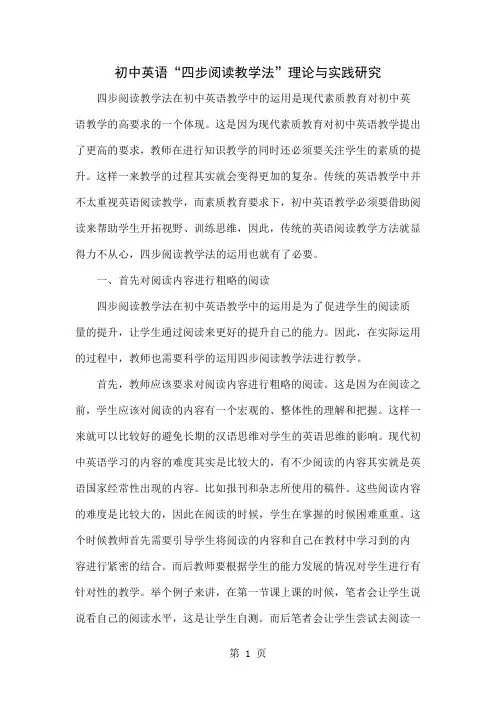 初中英语“四步阅读教学法”理论与实践研究

四步阅读教学法在初中英语教学中的运用是现代素质教育对初中英语教学的高要求的一个体现。这是因为现代素质教育对初中英语教学提出了更高的要求，教师在进行知识教学的同时还必须要关注学生的素质的提升。这样一来教学的过程其实就会变得更加的复杂。传统的英语教学中并不太重视英语阅读教学，而素质教育要求下，初中英语教学必须要借助阅读来帮助学生开拓视野、训练思维，因此，传统的英语阅读教学方法就显得力不从心，四步阅读教学法的运用也就有了必要。

一、首先对阅读内容进行粗略的阅读

四步阅读教学法在初中英语教学中的运用是为了促进学生的阅读质量的提升，让学生通过阅读来更好的提升自己的能力。因此，在实际运用的过程中，教师也需要科学的运用四步阅读教学法进行教学。

首先，教师应该要求对阅读内容进行粗略的阅读。这是因为在阅读之前，学生应该对阅读的内容有一个宏观的、整体性的理解和把握。这样一来就可以比较好的避免长期的汉语思维对学生的英语思维的影响。现代初中英语学习的内容的难度其实是比较大的，有不少阅读的内容其实就是英语国家经常性出现的内容。比如报刊和杂志所使用的稿件。这些阅读内容的难度是比较大的，因此在阅读的时候，学生在掌握的时候困难重重。这个时候教师首先需要引导学生将阅读的内容和自己在教材中学习到的内容进行紧密的结合。而后教师要根据学生的能力发展的情况对学生进行有针对性的教学。举个例子来讲，在第一节课上课的时候，笔者会让学生说说看自己的阅读水平，这是让学生自测。而后笔者会让学生尝试去阅读一

第 1 页